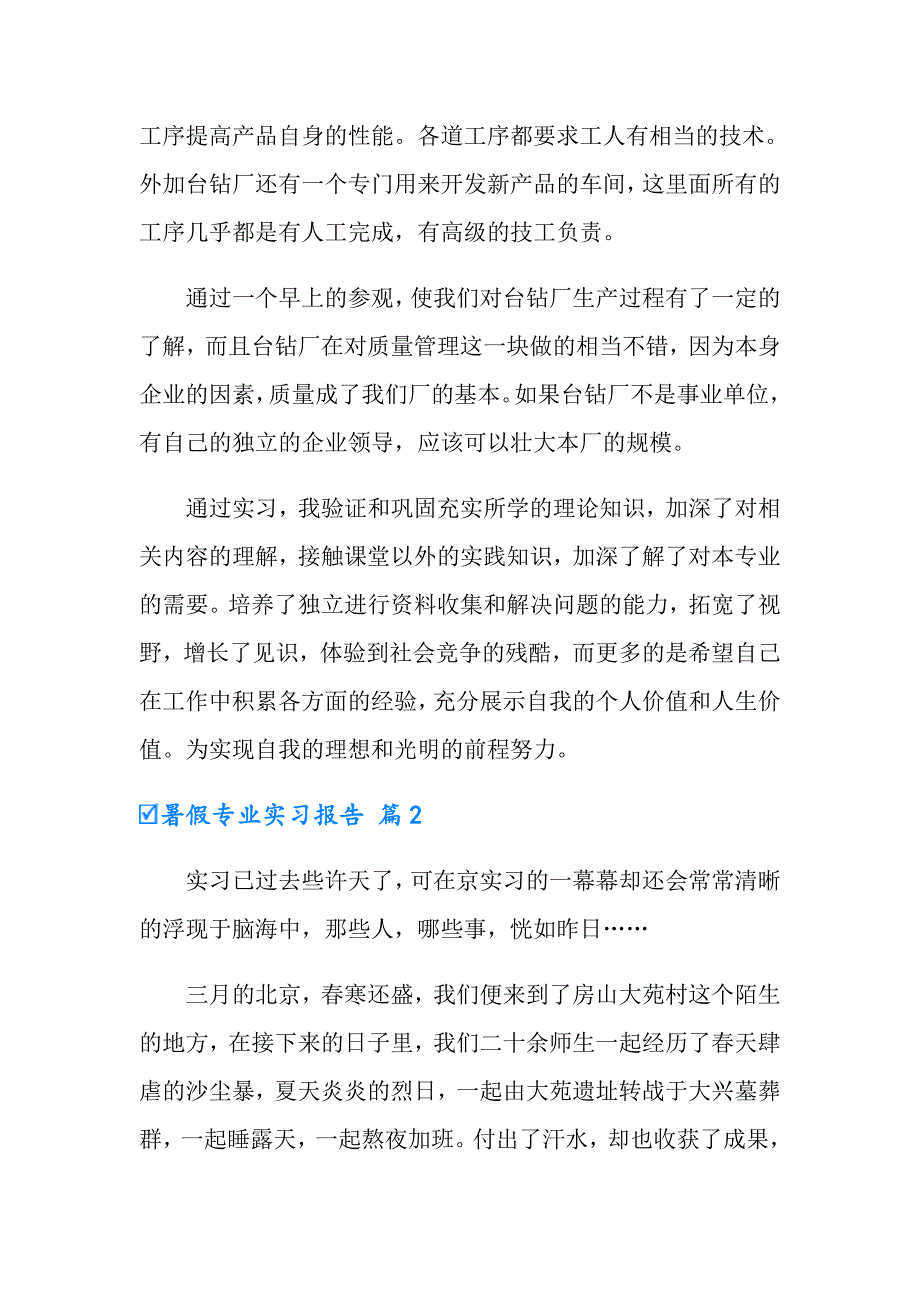 工序提高产品自身的性能。各道工序都要求工人有相当的技术。外加台钻厂还有一个专门用来开发新产品的车间，这里面所有的工序几乎都是有人工完成，有高级的技工负责。

通过一个早上的参观，使我们对台钻厂生产过程有了一定的了解，而且台钻厂在对质量管理这一块做的相当不错，因为本身企业的因素，质量成了我们厂的基本。如果台钻厂不是事业单位，有自己的独立的企业领导，应该可以壮大本厂的规模。

通过实习，我验证和巩固充实所学的理论知识，加深了对相关内容的理解，接触课堂以外的实践知识，加深了解了对本专业的需要。培养了独立进行资料收集和解决问题的能力，拓宽了视野，增长了见识，体验到社会竞争的残酷，而更多的是希望自己在工作中积累各方面的经验，充分展示自我的个人价值和人生价值。为实现自我的理想和光明的前程努力。

☑暑假专业实习报告 篇2

实习已过去些许天了，可在京实习的一幕幕却还会常常清晰的浮现于脑海中，那些人，哪些事，恍如昨日……

三月的北京，春寒还盛，我们便来到了房山大苑村这个陌生的地方，在接下来的日子里，我们二十余师生一起经历了春天肆虐的沙尘暴，夏天炎炎的烈日，一起由大苑遗址转战于大兴墓葬群，一起睡露天，一起熬夜加班。付出了汗水，却也收获了成果，